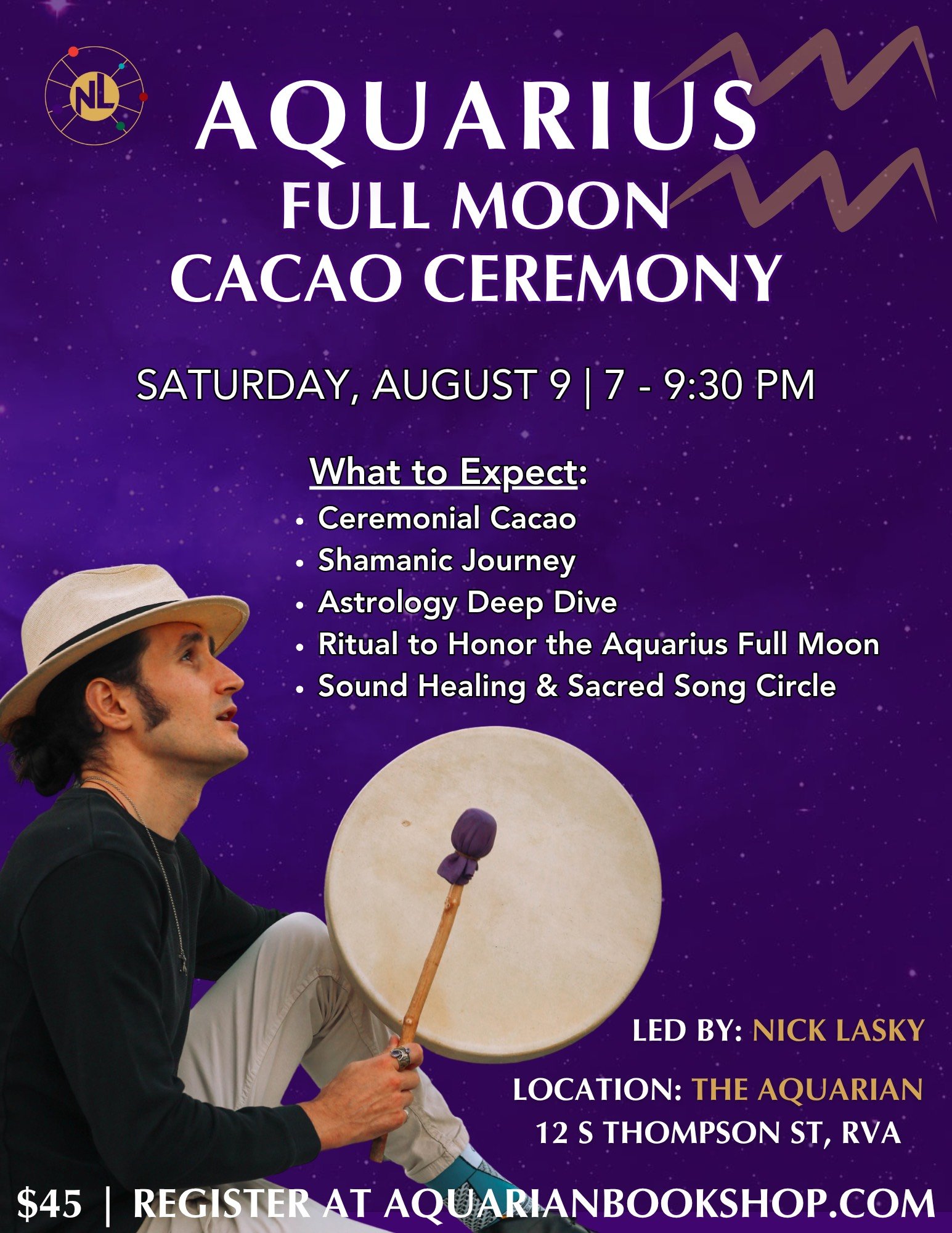 NL

AQUARIUS
FULL MOON
CACAO CEREMONY

SATURDAY, AUGUST 9 | 7 - 9:30 PM

What to Expect:
• Ceremonial Cacao
• Shamanic Journey
• Astrology Deep Dive
• Ritual to Honor the Aquarius Full Moon
• Sound Healing & Sacred Song Circle

LED BY: NICK LASKY

LOCATION: THE AQUARIAN
12 S THOMPSON ST, RVA

$45 | REGISTER AT AQUARIANBOOKSHOP.COM